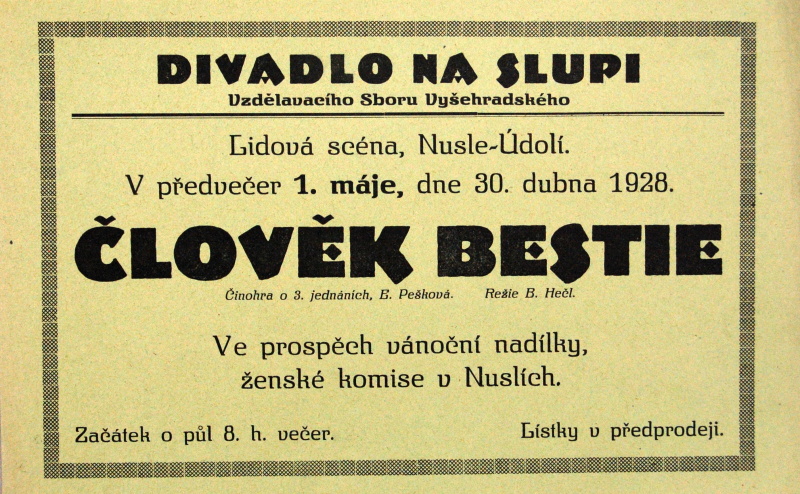 DIVADLO NA SLUPI
Vzdělavacího Sboru Vyšehradského

Lidová scéna, Nusle-Údolí.
V předvečer 1. máje, dne 30. dubna 1928.

ČLOVĚK BESTIE

Činohra o 3. jednáních, E. Pešková. Režie B. Hečl.

Ve prospěch vánoční nadílky, ženské komise v Nuslích.

Začátek o půl 8. h. večer. Lístky v předprodeji.